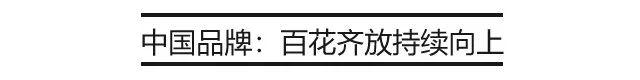 中国品牌：百花齐放持续向上